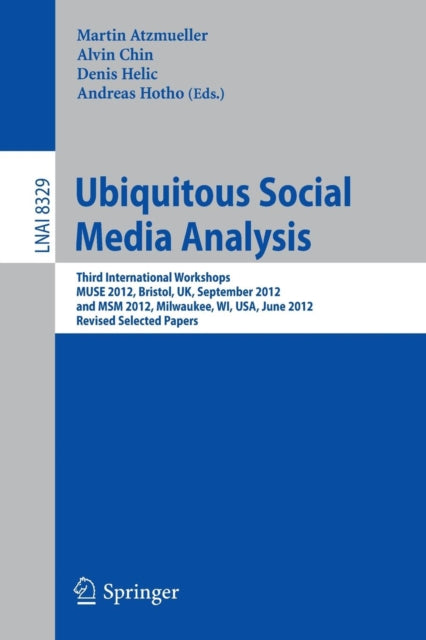 Martin Atzmueller
Alvin Chin
Denis Helic
Andreas Hotho (Eds.)

LNAI 8329

Ubiquitous Social Media Analysis

Third International Workshops
MUSE 2012, Bristol, UK, September 2012
and MSM 2012, Milwaukee, WI, USA, June 2012
Revised Selected Papers

Springer